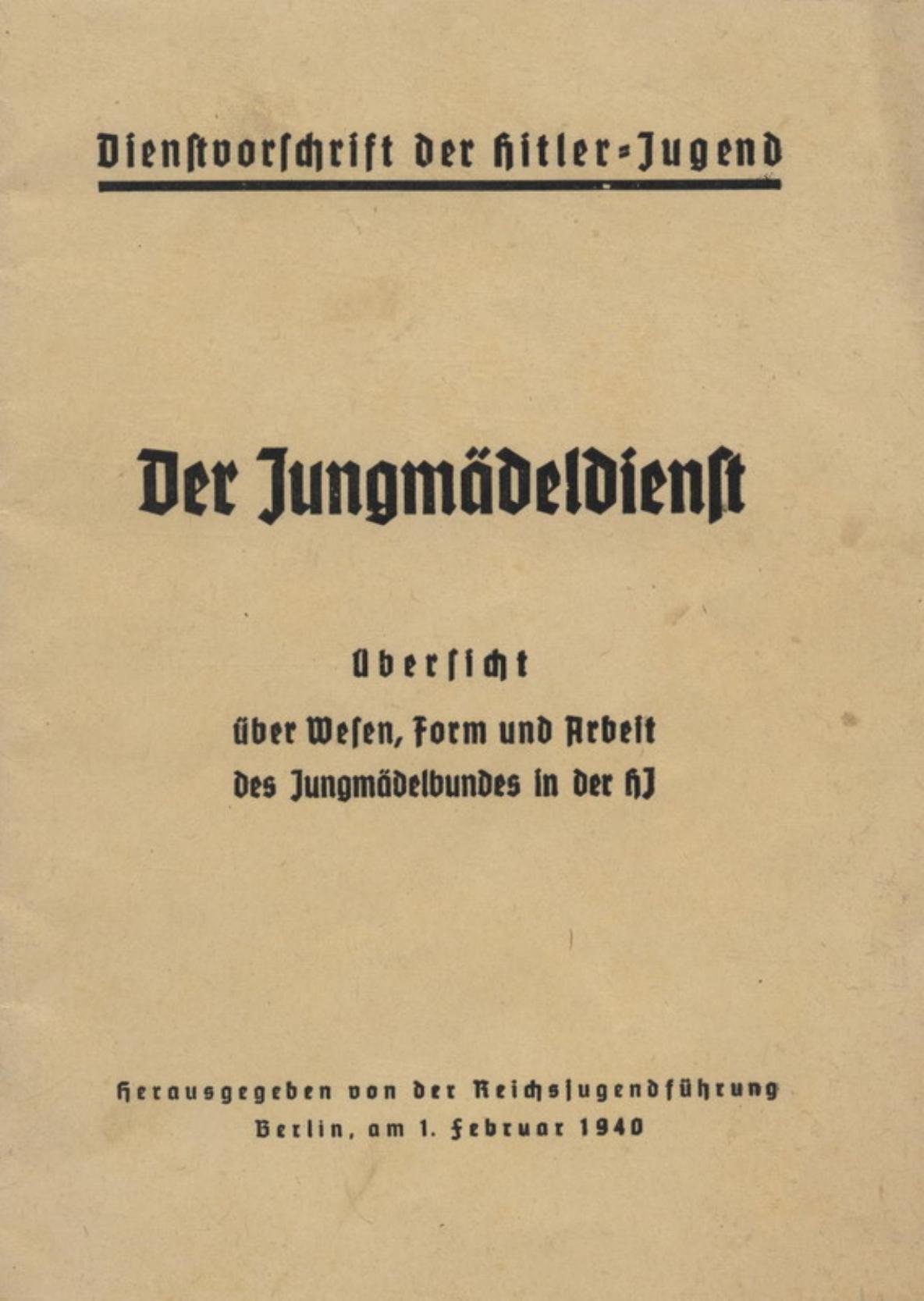 Dienstvorschrift der Hitler-Jugend

Der Jungmädeldienst

Übersicht
über Wesen, Form und Arbeit
des Jungmädelbundes in der HJ

Herausgegeben von der Reichsjugendführung
Berlin, am 1. Februar 1940